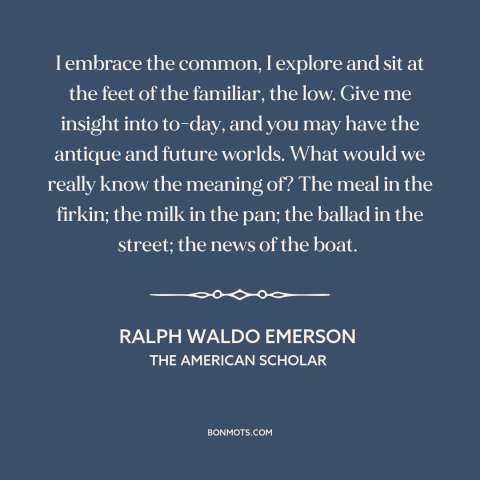 I embrace the common, I explore and sit at the feet of the familiar, the low. Give me insight into to-day, and you may have the antique and future worlds. What would we really know the meaning of? The meal in the firkin; the milk in the pan; the ballad in the street; the news of the boat.

RALPH WALDO EMERSON
THE AMERICAN SCHOLAR

BONMOTS.COM